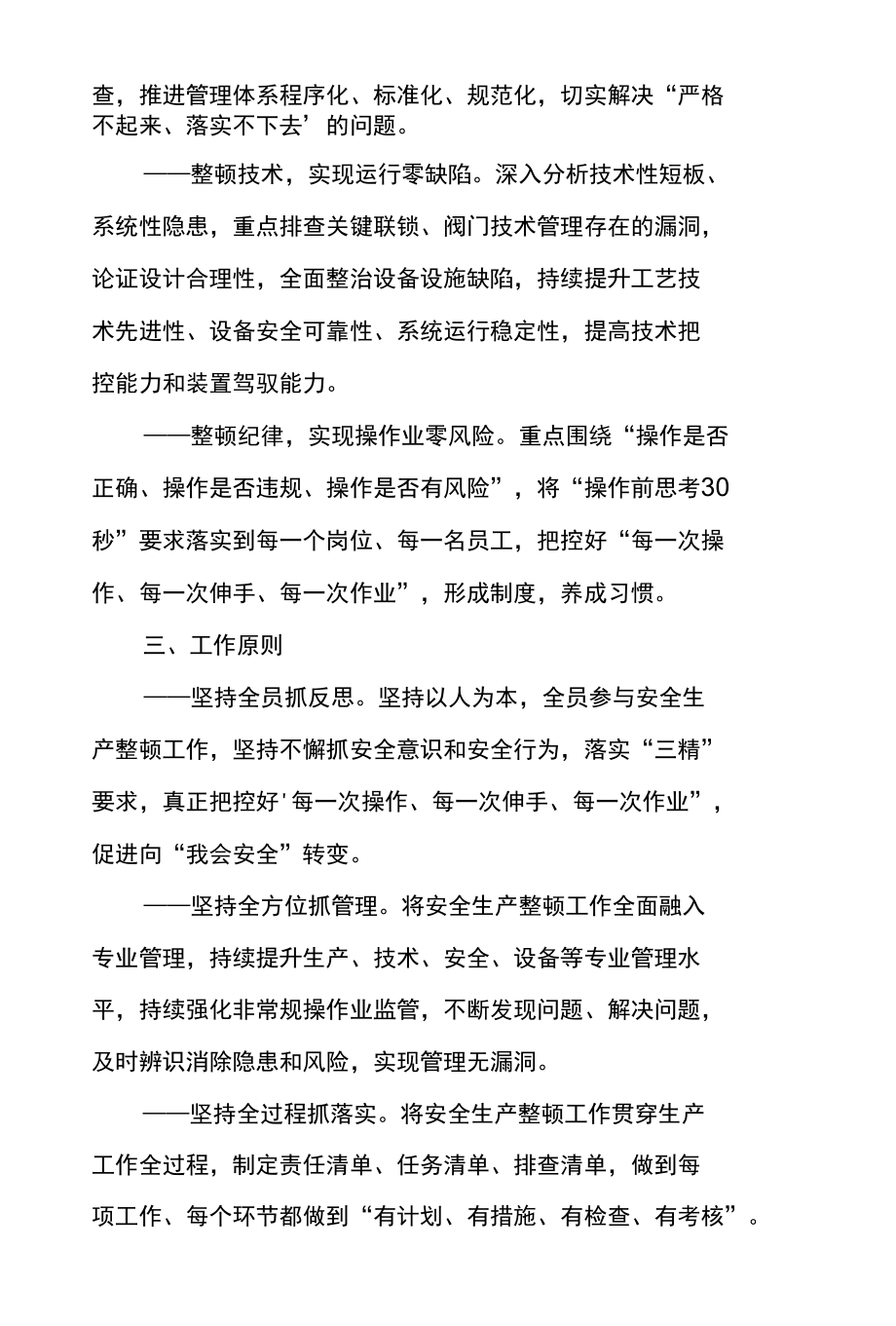 查，推进管理体系程序化、标准化、规范化，切实解决“严格不起来、落实不下去’的问题。

——整顿技术，实现运行零缺陷。深入分析技术性短板、系统性隐患，重点排查关键联锁、阀门技术管理存在的漏洞，论证设计合理性，全面整治设备设施缺陷，持续提升工艺技术先进性、设备安全可靠性、系统运行稳定性，提高技术把控能力和装置驾驭能力。

——整顿纪律，实现操作业零风险。重点围绕“操作是否正确、操作是否违规、操作是否有风险”，将“操作前思考30秒”要求落实到每一个岗位、每一名员工，把控好“每一次操作、每一次伸手、每一次作业”，形成制度，养成习惯。

三、工作原则

——坚持全员抓反思。坚持以人为本，全员参与安全生产整顿工作，坚持不懈抓安全意识和安全行为，落实“三精”要求，真正把控好'每一次操作、每一次伸手、每一次作业”，促进向“我会安全”转变。

——坚持全方位抓管理。将安全生产整顿工作全面融入专业管理，持续提升生产、技术、安全、设备等专业管理水平，持续强化非常规操作业监管，不断发现问题、解决问题，及时辨识消除隐患和风险，实现管理无漏洞。

——坚持全过程抓落实。将安全生产整顿工作贯穿生产工作全过程，制定责任清单、任务清单、排查清单，做到每项工作、每个环节都做到“有计划、有措施、有检查、有考核”。